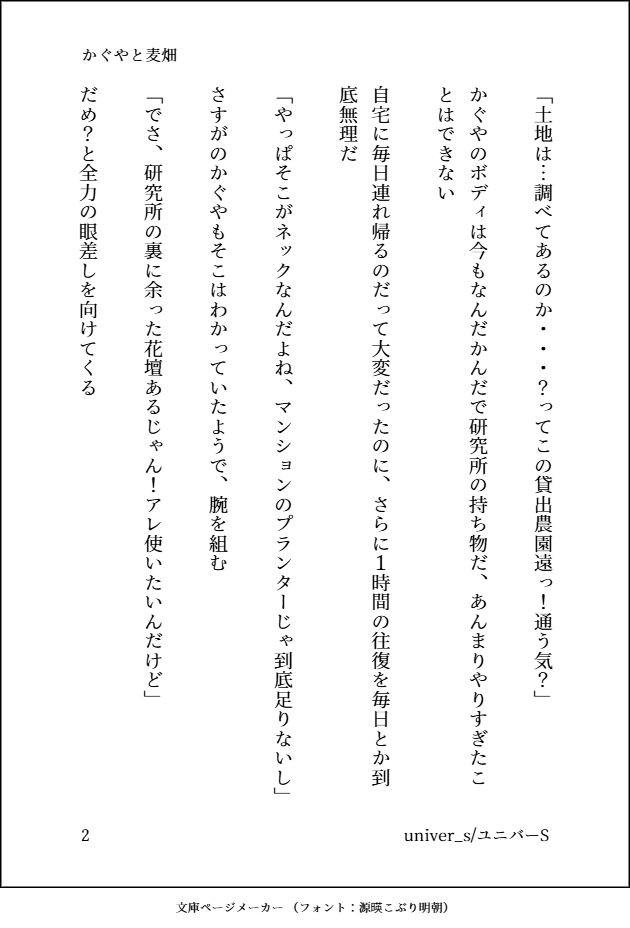 かぐやと麦畑

「土地は…調べてあるのか・・・？ってこの貸出農園遠っ！通う気？」

かぐやのボディは今もなんだかんだで研究所の持ち物だ、あんまりやりすぎたことはできない

自宅に毎日連れ帰るのだって大変だったのに、さらに1時間の往復を毎日とか到底無理だ

「やっぱそこがネックなんだよね、マンションのプランターじゃ到底足りないし」

さすがのかぐやもそこはわかっていたようで、腕を組む

「でさ、研究所の裏に余った花壇あるじゃん！アレ使いたいんだけど」

だめ？と全力の眼差しを向けてくる

2

univer_s/ユニバーS

文庫ページメーカー（フォント：源暎こぶり明朝）